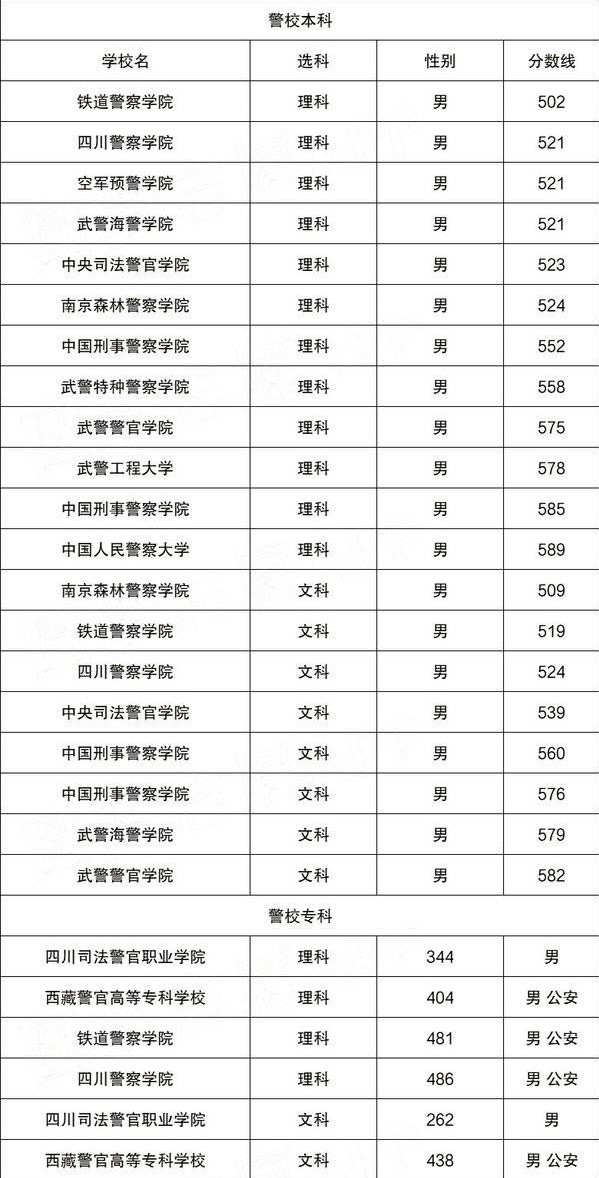 | 警校本科 | | | |
|---|---|---|---|
| 学校名 | 选科 | 性别 | 分数线 |
| 铁道警察学院 | 理科 | 男 | 502 |
| 四川警察学院 | 理科 | 男 | 521 |
| 空军预警学院 | 理科 | 男 | 521 |
| 武警海警学院 | 理科 | 男 | 521 |
| 中央司法警官学院 | 理科 | 男 | 523 |
| 南京森林警察学院 | 理科 | 男 | 524 |
| 中国刑事警察学院 | 理科 | 男 | 552 |
| 武警特种警察学院 | 理科 | 男 | 558 |
| 武警警官学院 | 理科 | 男 | 575 |
| 武警工程大学 | 理科 | 男 | 578 |
| 中国刑事警察学院 | 理科 | 男 | 585 |
| 中国人民警察大学 | 理科 | 男 | 589 |
| 南京森林警察学院 | 文科 | 男 | 509 |
| 铁道警察学院 | 文科 | 男 | 519 |
| 四川警察学院 | 文科 | 男 | 524 |
| 中央司法警官学院 | 文科 | 男 | 539 |
| 中国刑事警察学院 | 文科 | 男 | 560 |
| 中国刑事警察学院 | 文科 | 男 | 576 |
| 武警海警学院 | 文科 | 男 | 579 |
| 武警警官学院 | 文科 | 男 | 582 |
| 警校专科 | | | |
| 四川司法警官职业学院 | 理科 | 344 | 男 |
| 西藏警官高等专科学校 | 理科 | 404 | 男 公安 |
| 铁道警察学院 | 理科 | 481 | 男 公安 |
| 四川警察学院 | 理科 | 486 | 男 公安 |
| 四川司法警官职业学院 | 文科 | 262 | 男 |
| 西藏警官高等专科学校 | 文科 | 438 | 男 公安 |